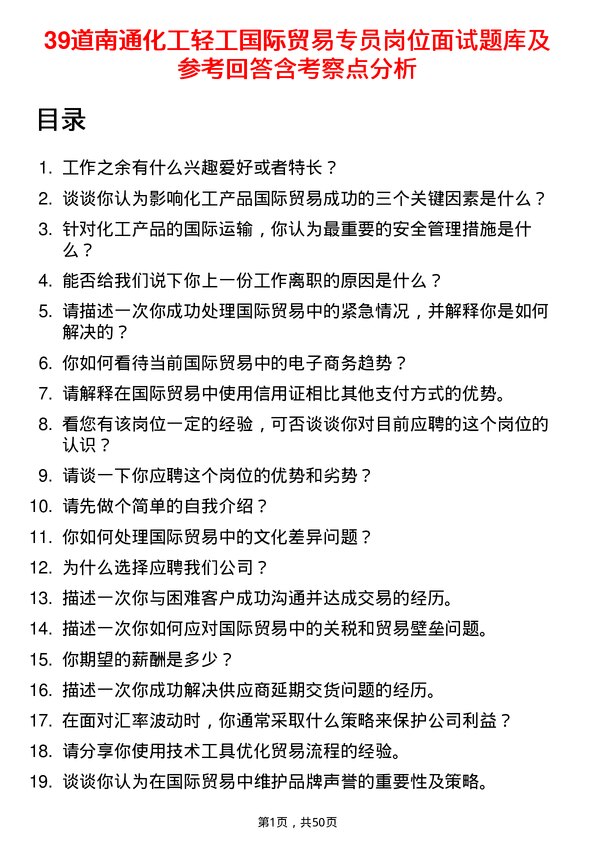 39道南通化工轻工国际贸易专员岗位面试题库及参考回答含考察点分析

目录

1. 工作之余有什么兴趣爱好或者特长？
2. 谈谈你认为影响化工产品国际贸易成功的三个关键因素是什么？
3. 针对化工产品的国际运输，你认为最重要的安全管理措施是什么？
4. 能否给我们说下你上一份工作离职的原因是什么？
5. 请描述一次你成功处理国际贸易中的紧急情况，并解释你是如何解决的？
6. 你如何看待当前国际贸易中的电子商务趋势？
7. 请解释在国际贸易中使用信用证相比其他支付方式的优势。
8. 看您有该岗位一定的经验，可否谈谈你对目前应聘的这个岗位的认识？
9. 请谈一下你应聘这个岗位的优势和劣势？
10. 请先做个简单的自我介绍？
11. 你如何处理国际贸易中的文化差异问题？
12. 为什么选择应聘我们公司？
13. 描述一次你与困难客户成功沟通并达成交易的经历。
14. 描述一次你如何应对国际贸易中的关税和贸易壁垒问题。
15. 你期望的薪酬是多少？
16. 描述一次你成功解决供应商延期交货问题的经历。
17. 在面对汇率波动时，你通常采取什么策略来保护公司利益？
18. 请分享你使用技术工具优化贸易流程的经验。
19. 谈谈你认为在国际贸易中维护品牌声誉的重要性及策略。

第1页，共50页